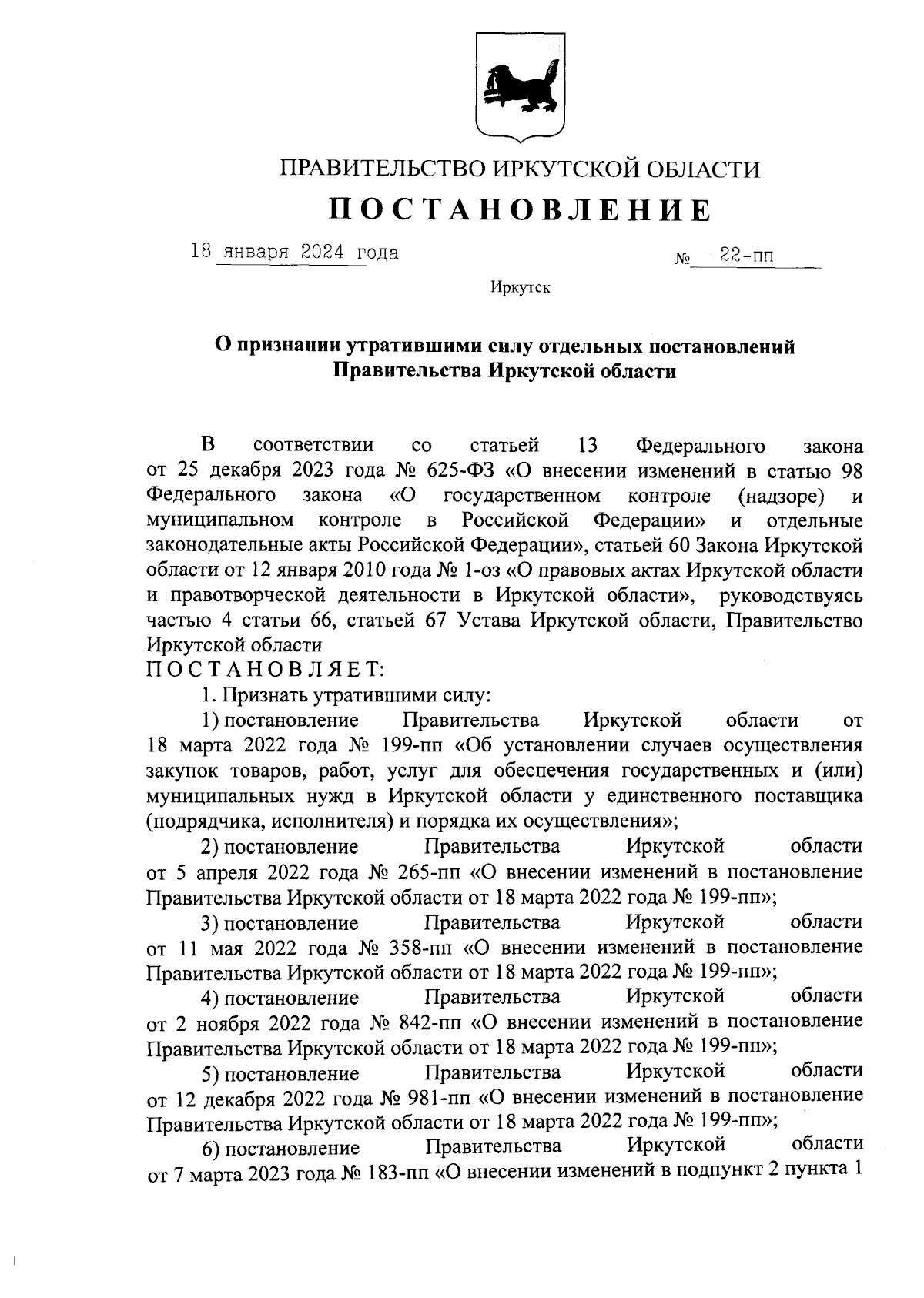 ПРАВИТЕЛЬСТВО ИРКУТСКОЙ ОБЛАСТИ

ПОСТАНОВЛЕНИЕ

18 января 2024 года                                        № 22-пп

Иркутск

О признании утратившими силу отдельных постановлений Правительства Иркутской области

В соответствии со статьей 13 Федерального закона от 25 декабря 2023 года № 625-ФЗ «О внесении изменений в статью 98 Федерального закона «О государственном контроле (надзоре) и муниципальном контроле в Российской Федерации» и отдельные законодательные акты Российской Федерации», статьей 60 Закона Иркутской области от 12 января 2010 года № 1-оз «О правовых актах Иркутской области и правотворческой деятельности в Иркутской области», руководствуясь частью 4 статьи 66, статьей 67 Устава Иркутской области, Правительство Иркутской области
ПОСТАНОВЛЯЕТ:

1. Признать утратившими силу:

1) постановление Правительства Иркутской области от 18 марта 2022 года № 199-пп «Об установлении случаев осуществления закупок товаров, работ, услуг для обеспечения государственных и (или) муниципальных нужд в Иркутской области у единственного поставщика (подрядчика, исполнителя) и порядка их осуществления»;

2) постановление Правительства Иркутской области от 5 апреля 2022 года № 265-пп «О внесении изменений в постановление Правительства Иркутской области от 18 марта 2022 года № 199-пп»;

3) постановление Правительства Иркутской области от 11 мая 2022 года № 358-пп «О внесении изменений в постановление Правительства Иркутской области от 18 марта 2022 года № 199-пп»;

4) постановление Правительства Иркутской области от 2 ноября 2022 года № 842-пп «О внесении изменений в постановление Правительства Иркутской области от 18 марта 2022 года № 199-пп»;

5) постановление Правительства Иркутской области от 12 декабря 2022 года № 981-пп «О внесении изменений в постановление Правительства Иркутской области от 18 марта 2022 года № 199-пп»;

6) постановление Правительства Иркутской области от 7 марта 2023 года № 183-пп «О внесении изменений в подпункт 2 пункта 1